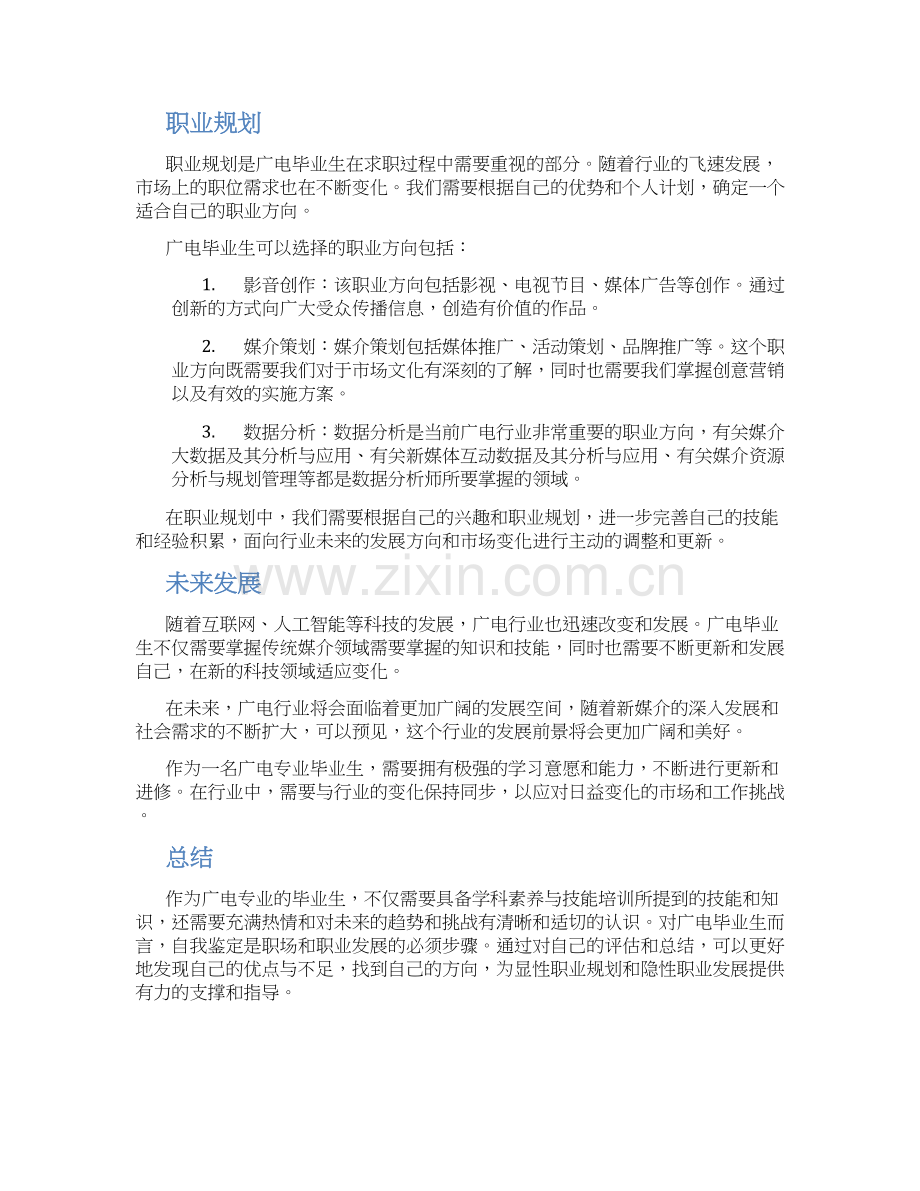 职业规划

职业规划是广电毕业生在求职过程中需要重视的部分。随着行业的飞速发展，市场上的职位需求也在不断变化。我们需要根据自己的优势和个人计划，确定一个适合自己的职业方向。

广电毕业生可以选择的职业方向包括：

1. 影音创作：该职业方向包括影视、电视节目、媒体广告等创作。通过创新的方式向广大受众传播信息，创造有价值的作品。

2. 媒介策划：媒介策划包括媒体推广、活动策划、品牌推广等。这个职业方向既需要我们对于市场文化有深刻的了解，同时也需要我们掌握创意营销以及有效的实施方案。

3. 数据分析：数据分析是当前广电行业非常重要的职业方向，有关媒介大数据及其分析与应用、有关新媒体互动数据及其分析与应用、有关媒介资源分析与规划管理等都是数据分析师所要掌握的领域。

在职业规划中，我们需要根据自己的兴趣和职业规划，进一步完善自己的技能和经验积累，面向行业未来的发展方向和市场变化进行主动的调整和更新。

未来发展

随着互联网、人工智能等科技的发展，广电行业也迅速改变和发展。广电毕业生不仅需要掌握传统媒介领域需要掌握的知识和技能，同时也需要不断更新和发展自己，在新的科技领域适应变化。

在未来，广电行业将会面临着更加广阔的发展空间，随着新媒介的深入发展和社会需求的不断扩大，可以预见，这个行业的发展前景将会更加广阔和美好。

作为一名广电专业毕业生，需要拥有极强的学习意愿和能力，不断进行更新和进修。在行业中，需要与行业的变化保持同步，以应对日益变化的市场和工作挑战。

总结

作为广电专业的毕业生，不仅需要具备学科素养与技能培训所提到的技能和知识，还需要充满热情和对未来的趋势和挑战有清晰和适切的认识。对广电毕业生而言，自我鉴定是职场和职业发展的必须步骤。通过对自己的评估和总结，可以更好地发现自己的优点与不足，找到自己的方向，为显性职业规划和隐性职业发展提供有力的支撑和指导。

www.zixin.com.cn